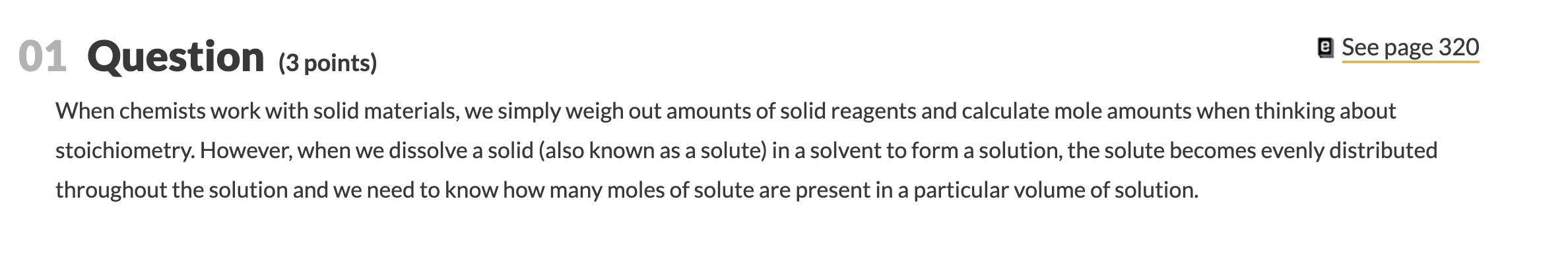 01 Question (3 points)

See page 320

When chemists work with solid materials, we simply weigh out amounts of solid reagents and calculate mole amounts when thinking about stoichiometry. However, when we dissolve a solid (also known as a solute) in a solvent to form a solution, the solute becomes evenly distributed throughout the solution and we need to know how many moles of solute are present in a particular volume of solution.